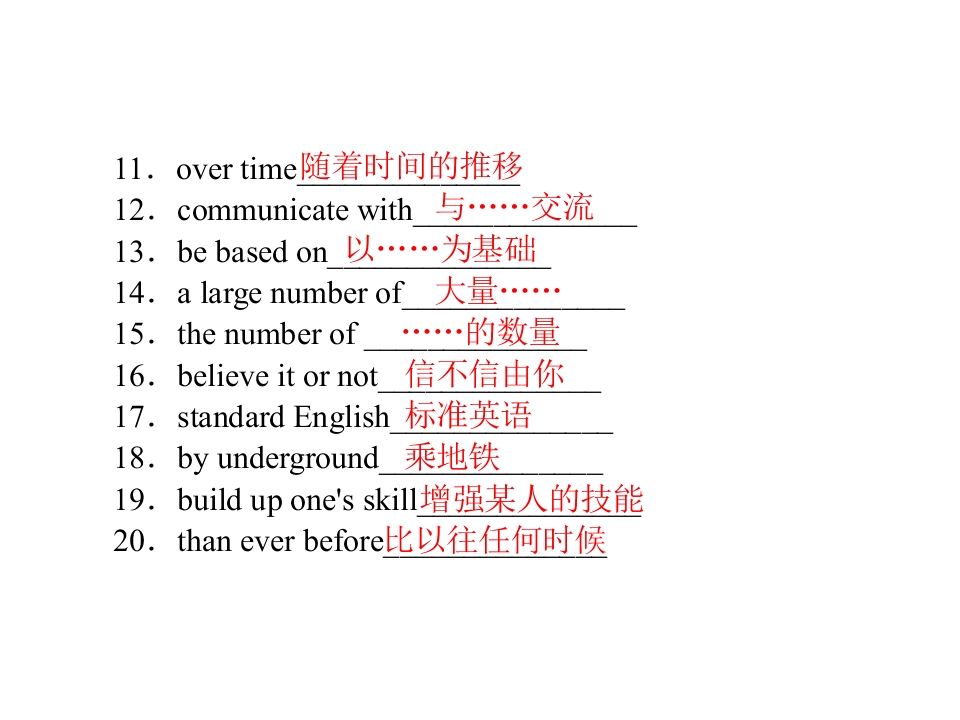 11．over time随着时间的推移
12．communicate with与……交流
13．be based on以……为基础
14．a large number of大量……
15．the number of ……的数量
16．believe it or not信不信由你
17．standard English标准英语
18．by underground乘地铁
19．build up one's skill增强某人的技能
20．than ever before比以往任何时候